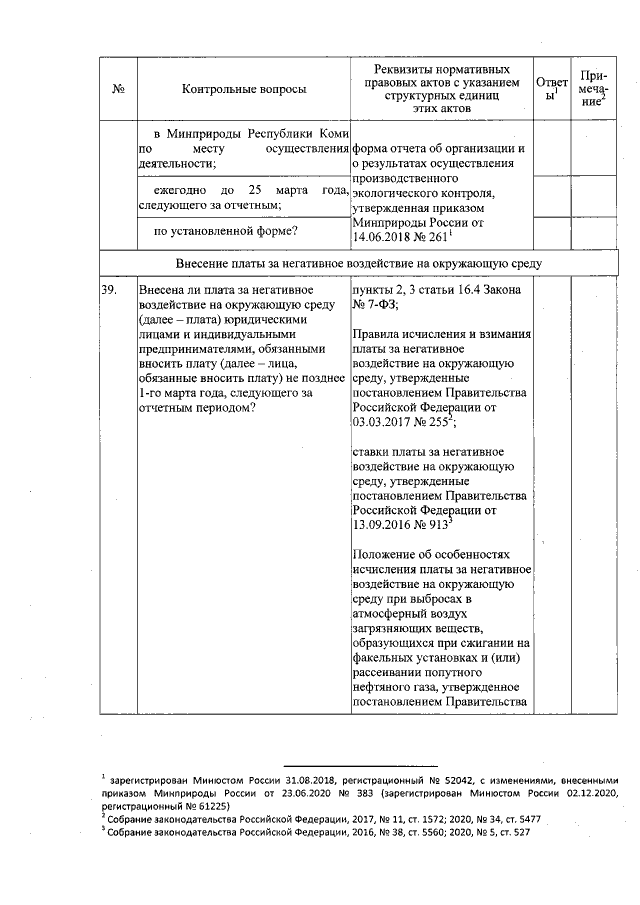 | № | Контрольные вопросы | Реквизиты нормативных правовых актов с указанием структурных единиц этих актов | Ответы$^1$ | Примечание$^2$ |
|---|---|---|---|---|
| | в Минприроды Республики Коми по месту осуществления деятельности; | форма отчета об организации и о результатах осуществления производственного экологического контроля, утвержденная приказом Минприроды России от 14.06.2018 № 261$^1$ | | |
| | ежегодно до 25 марта года, следующего за отчетным; | | | |
| | по установленной форме? | | | |
| Внесение платы за негативное воздействие на окружающую среду | | | | |
| 39. | Внесена ли плата за негативное воздействие на окружающую среду (далее – плата) юридическими лицами и индивидуальными предпринимателями, обязанными вносить плату (далее – лица, обязанные вносить плату) не позднее 1-го марта года, следующего за отчетным периодом? | пункты 2, 3 статьи 16.4 Закона № 7-ФЗ; Правила исчисления и взимания платы за негативное воздействие на окружающую среду, утвержденные постановлением Правительства Российской Федерации от 03.03.2017 № 255$^2$; ставки платы за негативное воздействие на окружающую среду, утвержденные постановлением Правительства Российской Федерации от 13.09.2016 № 913$^3$ Положение об особенностях исчисления платы за негативное воздействие на окружающую среду при выбросах в атмосферный воздух загрязняющих веществ, образующихся при сжигании на факельных установках и (или) рассеивании попутного нефтяного газа, утвержденное постановлением Правительства | | |

$^1$ зарегистрирован Минюстом России 31.08.2018, регистрационный № 52042, с изменениями, внесенными приказом Минприроды России от 23.06.2020 № 383 (зарегистрирован Минюстом России 02.12.2020, регистрационный № 61225)
$^2$ Собрание законодательства Российской Федерации, 2017, № 11, ст. 1572; 2020, № 34, ст. 5477
$^3$ Собрание законодательства Российской Федерации, 2016, № 38, ст. 5560; 2020, № 5, ст. 527